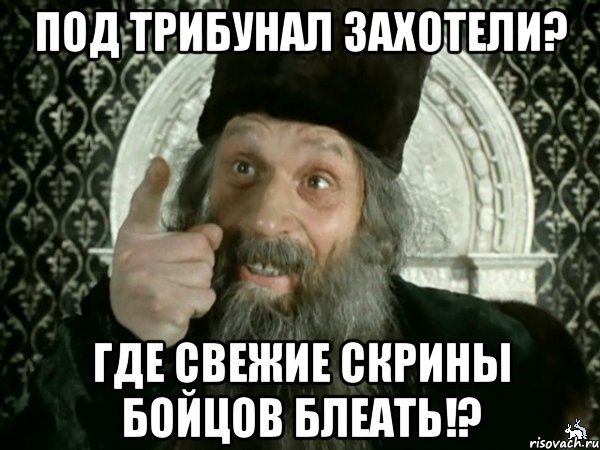 ПОД ТРИБУНАЛ ЗАХОТЕЛИ?

ГДЕ СВЕЖИЕ СКРИНЫ БОЙЦОВ БЛЕАТЬ!?

risovach.ru